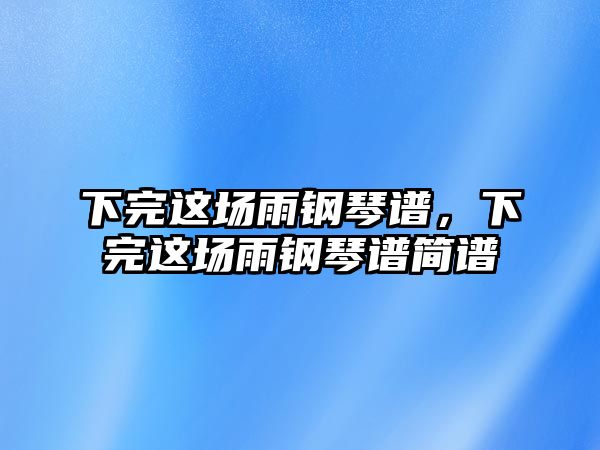 下完这场雨钢琴谱，下完这场雨钢琴谱简谱